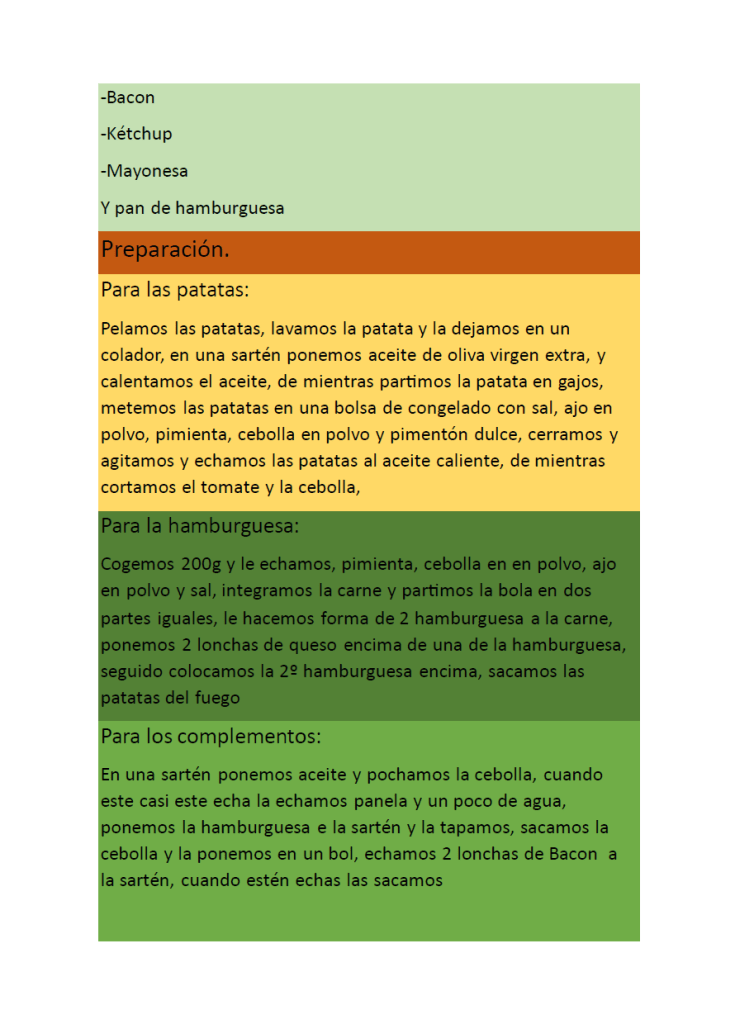 -Bacon

-Kétchup

-Mayonesa

Y pan de hamburguesa

Preparación.

Para las patatas:

Pelamos las patatas, lavamos la patata y la dejamos en un colador, en una sartén ponemos aceite de oliva virgen extra, y calentamos el aceite, de mientras partimos la patata en gajos, metemos las patatas en una bolsa de congelado con sal, ajo en polvo, pimienta, cebolla en polvo y pimentón dulce, cerramos y agitamos y echamos las patatas al aceite caliente, de mientras cortamos el tomate y la cebolla,

Para la hamburguesa:

Cogemos 200g y le echamos, pimienta, cebolla en en polvo, ajo en polvo y sal, integramos la carne y partimos la bola en dos partes iguales, le hacemos forma de 2 hamburguesa a la carne, ponemos 2 lonchas de queso encima de una de la hamburguesa, seguido colocamos la 2º hamburguesa encima, sacamos las patatas del fuego

Para los complementos:

En una sartén ponemos aceite y pochamos la cebolla, cuando este casi este echa la echamos panela y un poco de agua, ponemos la hamburguesa e la sartén y la tapamos, sacamos la cebolla y la ponemos en un bol, echamos 2 lonchas de Bacon a la sartén, cuando estén echas las sacamos